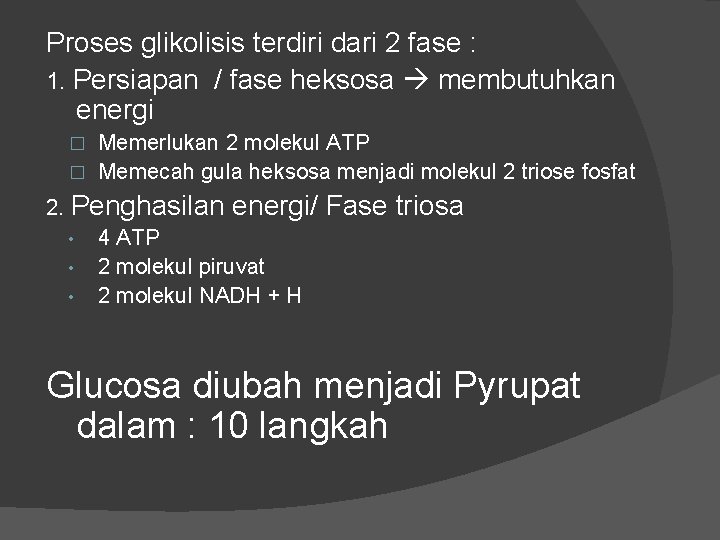 Proses glikolisis terdiri dari 2 fase :

1. Persiapan / fase heksosa → membutuhkan energi

□ Memerlukan 2 molekul ATP
□ Memecah gula heksosa menjadi molekul 2 triose fosfat

2. Penghasilan energi/ Fase triosa

• 4 ATP
• 2 molekul piruvat
• 2 molekul NADH + H

Glucosa diubah menjadi Pyrupat dalam : 10 langkah